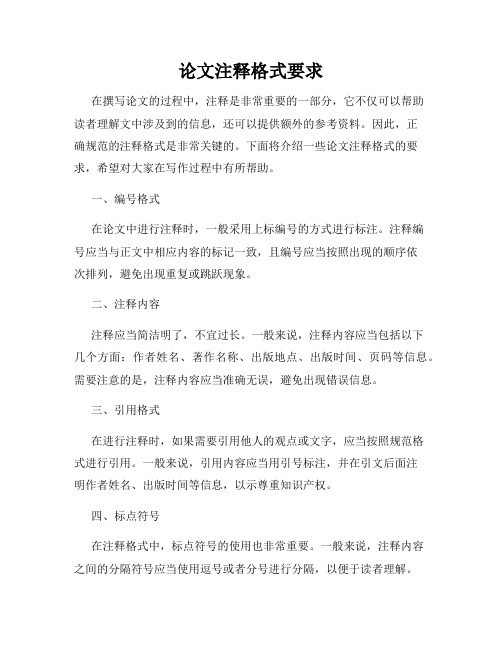 论文注释格式要求

在撰写论文的过程中，注释是非常重要的一部分，它不仅可以帮助读者理解文中涉及到的信息，还可以提供额外的参考资料。因此，正确规范的注释格式是非常关键的。下面将介绍一些论文注释格式的要求，希望对大家在写作过程中有所帮助。

一、编号格式

在论文中进行注释时，一般采用上标编号的方式进行标注。注释编号应当与正文中相应内容的标记一致，且编号应当按照出现的顺序依次排列，避免出现重复或跳跃现象。

二、注释内容

注释应当简洁明了，不宜过长。一般来说，注释内容应当包括以下几个方面：作者姓名、著作名称、出版地点、出版时间、页码等信息。需要注意的是，注释内容应当准确无误，避免出现错误信息。

三、引用格式

在进行注释时，如果需要引用他人的观点或文字，应当按照规范格式进行引用。一般来说，引用内容应当用引号标注，并在引文后面注明作者姓名、出版时间等信息，以示尊重知识产权。

四、标点符号

在注释格式中，标点符号的使用也非常重要。一般来说，注释内容之间的分隔符号应当使用逗号或者分号进行分隔，以便于读者理解。